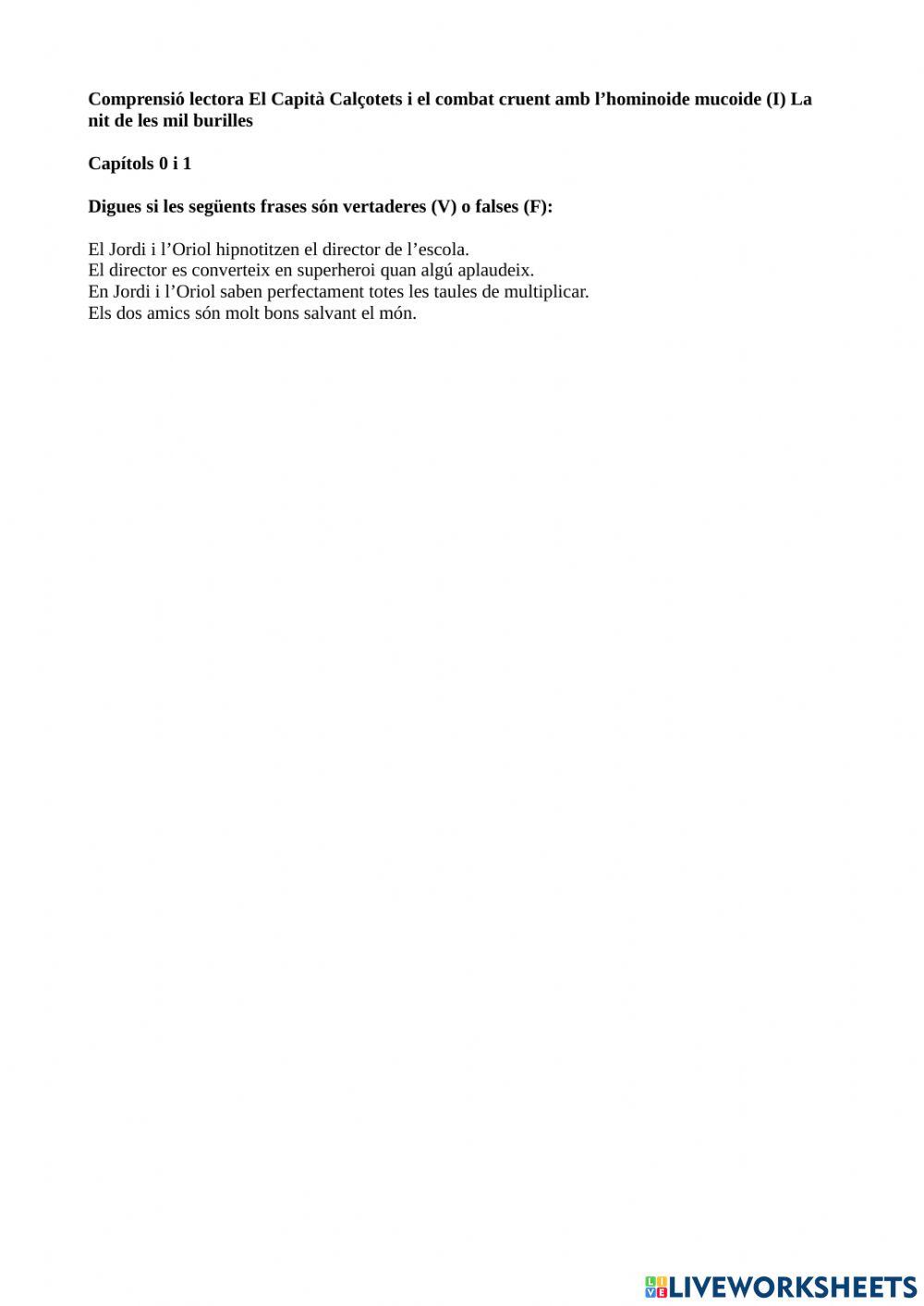 Comprensió lectora El Capità Calçotets i el combat cruent amb l'hominoide mucoide (I) La nit de les mil burilles

Capítols 0 i 1

Digues si les següents frases són vertaderes (V) o falses (F):

El Jordi i l'Oriol hipnotitzen el director de l'escola.
El director es converteix en superheroi quan algú aplaudeix.
En Jordi i l'Oriol saben perfectament totes les taules de multiplicar.
Els dos amics són molt bons salvant el món.

LIVEWORKSHEETS